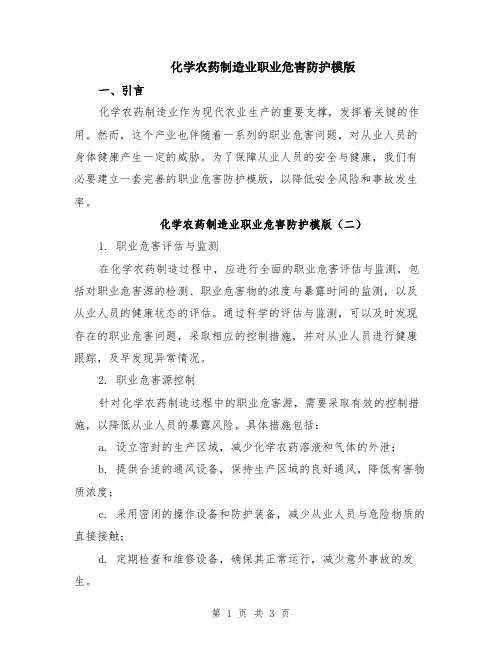 化学农药制造业职业危害防护模版

一、引言

化学农药制造业作为现代农业生产的重要支撑，发挥着关键的作用。然而，这个产业也伴随着一系列的职业危害问题，对从业人员的身体健康产生一定的威胁。为了保障从业人员的安全与健康，我们有必要建立一套完善的职业危害防护模版，以降低安全风险和事故发生率。

化学农药制造业职业危害防护模版（二）

1. 职业危害评估与监测

在化学农药制造过程中，应进行全面的职业危害评估与监测，包括对职业危害源的检测、职业危害物的浓度与暴露时间的监测，以及从业人员的健康状态的评估。通过科学的评估与监测，可以及时发现存在的职业危害问题，采取相应的控制措施，并对从业人员进行健康跟踪，及早发现异常情况。

2. 职业危害源控制

针对化学农药制造过程中的职业危害源，需要采取有效的控制措施，以降低从业人员的暴露风险。具体措施包括：

a. 设立密封的生产区域，减少化学农药溶液和气体的外泄；

b. 提供合适的通风设备，保持生产区域的良好通风，降低有害物质浓度；

c. 采用密闭的操作设备和防护装备，减少从业人员与危险物质的直接接触；

d. 定期检查和维修设备，确保其正常运行，减少意外事故的发生。

第 1 页 共 3 页